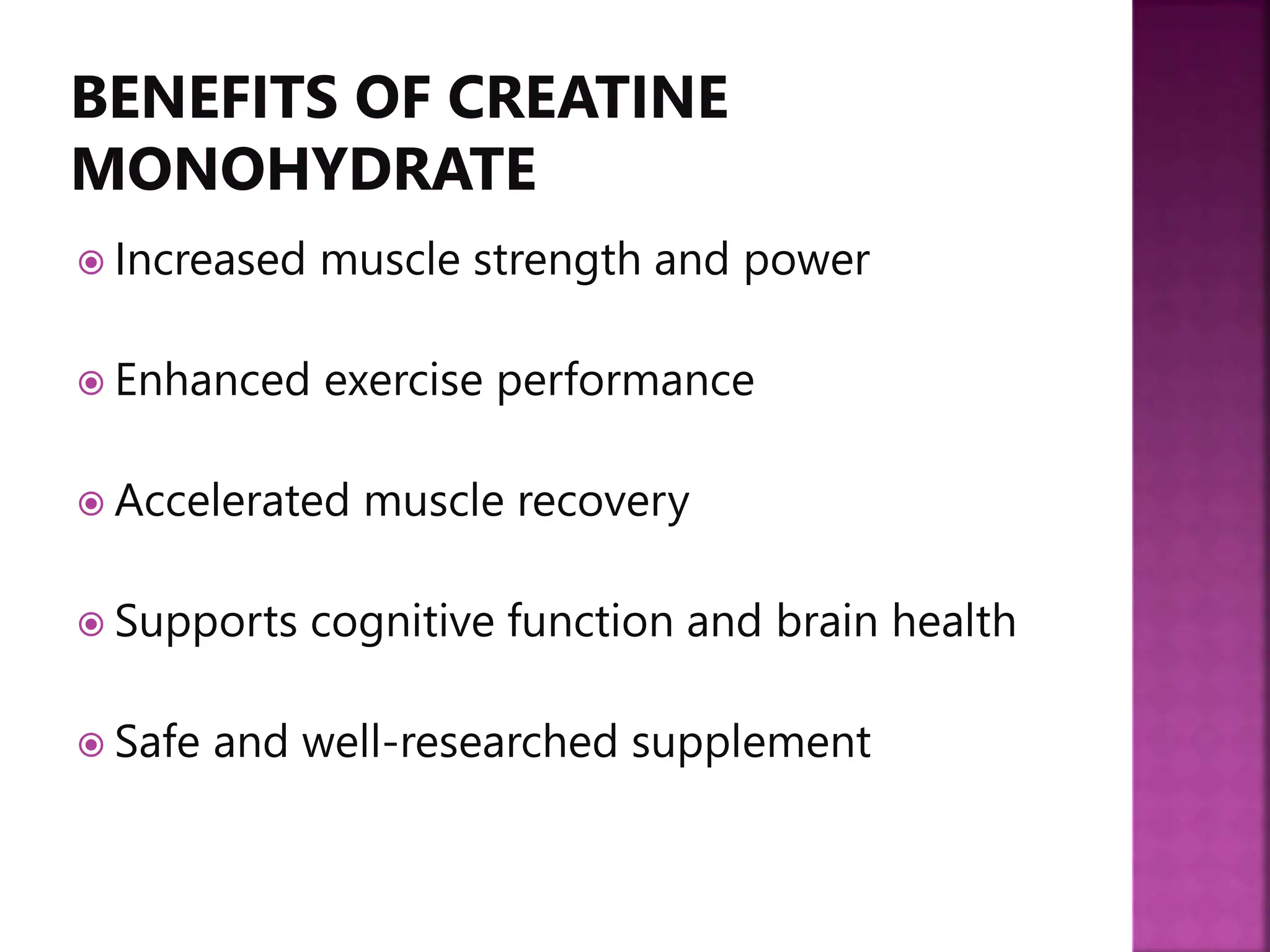 BENEFITS OF CREATINE MONOHYDRATE

Increased muscle strength and power

Enhanced exercise performance

Accelerated muscle recovery

Supports cognitive function and brain health

Safe and well-researched supplement